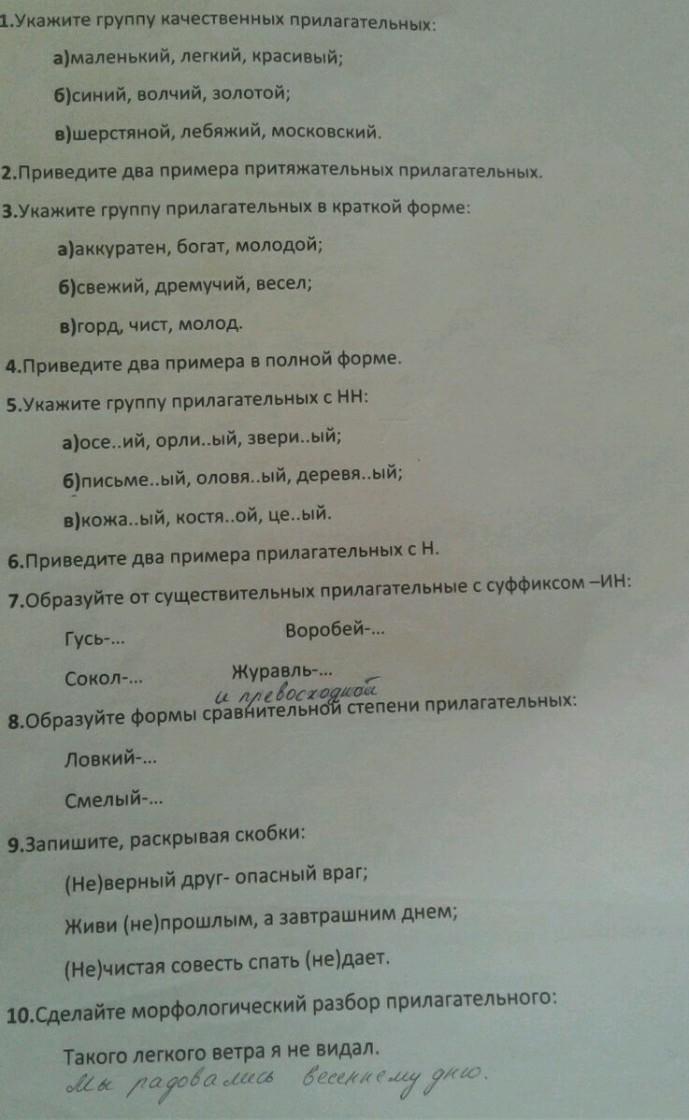 1.Укажите группу качественных прилагательных:

а)маленький, легкий, красивый;

б)синий, волчий, золотой;

в)шерстяной, лебяжий, московский.

2.Приведите два примера притяжательных прилагательных.

3.Укажите группу прилагательных в краткой форме:

а)аккуратен, богат, молодой;

б)свежий, дремучий, весел;

в)горд, чист, молод.

4.Приведите два примера в полной форме.

5.Укажите группу прилагательных с НН:

а)осе..ий, орли..ый, звери..ый;

б)письме..ый, оловя..ый, деревя..ый;

в)кожа..ый, костя..ой, це..ый.

6.Приведите два примера прилагательных с Н.

7.Образуйте от существительных прилагательные с суффиксом –ИН:

Гусь-... Воробей-...

Сокол-... Журавль-...

и превосходной

8.Образуйте формы сравнительной степени прилагательных:

Ловкий-...

Смелый-...

9.Запишите, раскрывая скобки:

(Не)верный друг- опасный враг;

Живи (не)прошлым, а завтрашним днем;

(Не)чистая совесть спать (не)дает.

10.Сделайте морфологический разбор прилагательного:

Такого легкого ветра я не видал.

Мы радовались весеннему дню.